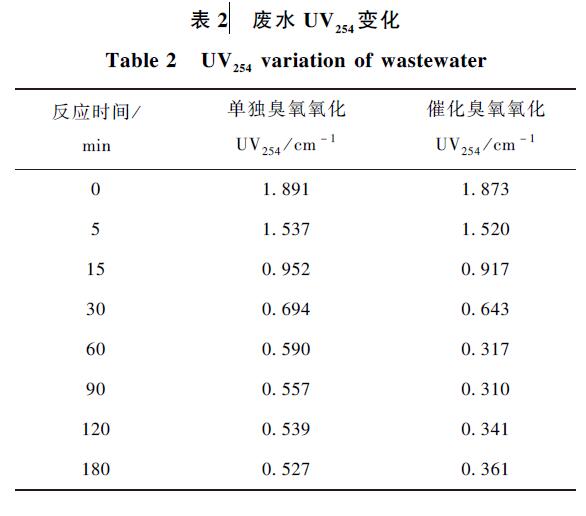 表 2 废水 $UV_{254}$ 变化

Table 2 $UV_{254}$ variation of wastewater

| 反应时间/ min | 单独臭氧氧化 $UV_{254}/cm^{-1}$ | 催化臭氧氧化 $UV_{254}/cm^{-1}$ |
|---|---|---|
| 0 | 1. 891 | 1. 873 |
| 5 | 1. 537 | 1. 520 |
| 15 | 0. 952 | 0. 917 |
| 30 | 0. 694 | 0. 643 |
| 60 | 0. 590 | 0. 317 |
| 90 | 0. 557 | 0. 310 |
| 120 | 0. 539 | 0. 341 |
| 180 | 0. 527 | 0. 361 |